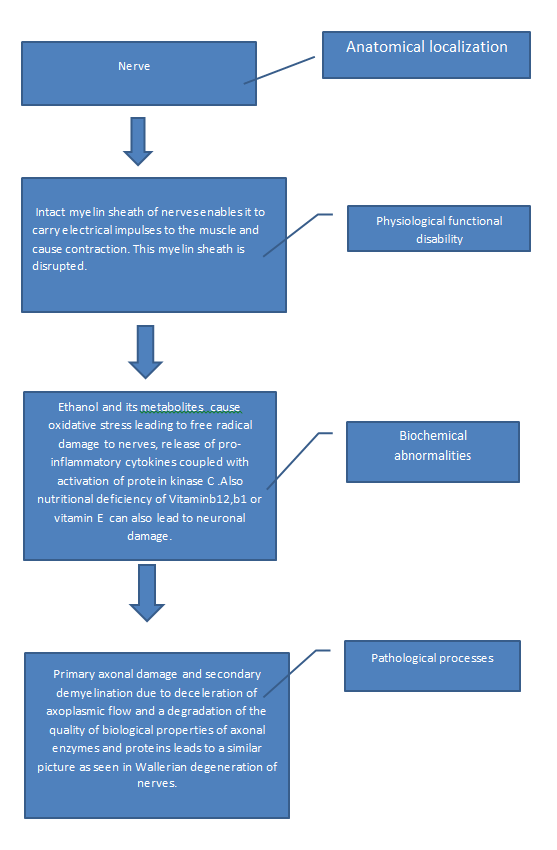 Nerve

Anatomical localization

Intact myelin sheath of nerves enables it to carry electrical impulses to the muscle and cause contraction. This myelin sheath is disrupted.

Physiological functional disability

Ethanol and its metabolites cause oxidative stress leading to free radical damage to nerves, release of pro-inflammatory cytokines coupled with activation of protein kinase C .Also nutritional deficiency of Vitaminb12,b1 or vitamin E can also lead to neuronal damage.

Biochemical abnormalities

Primary axonal damage and secondary demyelination due to deceleration of axoplasmic flow and a degradation of the quality of biological properties of axonal enzymes and proteins leads to a similar picture as seen in Wallerian degeneration of nerves.

Pathological processes